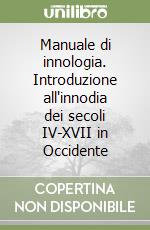 unilibro

Manuale di innologia. Introduzione all'innodia dei secoli IV-XVII in Occidente

COPERTINA NON DISPONIBILE